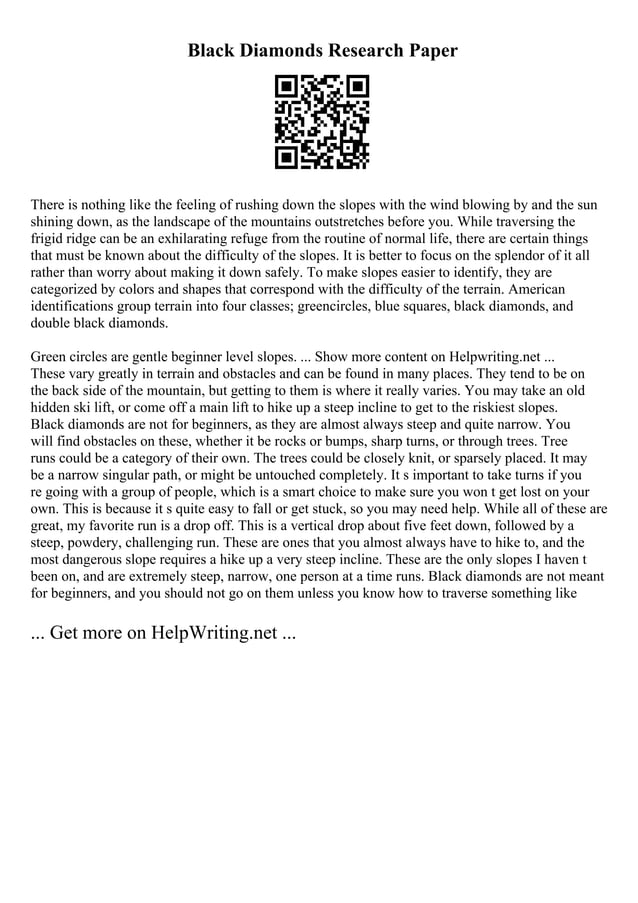 Black Diamonds Research Paper

There is nothing like the feeling of rushing down the slopes with the wind blowing by and the sun shining down, as the landscape of the mountains outstretches before you. While traversing the frigid ridge can be an exhilarating refuge from the routine of normal life, there are certain things that must be known about the difficulty of the slopes. It is better to focus on the splendor of it all rather than worry about making it down safely. To make slopes easier to identify, they are categorized by colors and shapes that correspond with the difficulty of the terrain. American identifications group terrain into four classes; greencircles, blue squares, black diamonds, and double black diamonds.

Green circles are gentle beginner level slopes. ... Show more content on Helpwriting.net ...
These vary greatly in terrain and obstacles and can be found in many places. They tend to be on the back side of the mountain, but getting to them is where it really varies. You may take an old hidden ski lift, or come off a main lift to hike up a steep incline to get to the riskiest slopes. Black diamonds are not for beginners, as they are almost always steep and quite narrow. You will find obstacles on these, whether it be rocks or bumps, sharp turns, or through trees. Tree runs could be a category of their own. The trees could be closely knit, or sparsely placed. It may be a narrow singular path, or might be untouched completely. It s important to take turns if you re going with a group of people, which is a smart choice to make sure you won t get lost on your own. This is because it s quite easy to fall or get stuck, so you may need help. While all of these are great, my favorite run is a drop off. This is a vertical drop about five feet down, followed by a steep, powdery, challenging run. These are ones that you almost always have to hike to, and the most dangerous slope requires a hike up a very steep incline. These are the only slopes I haven t been on, and are extremely steep, narrow, one person at a time runs. Black diamonds are not meant for beginners, and you should not go on them unless you know how to traverse something like

... Get more on HelpWriting.net ...